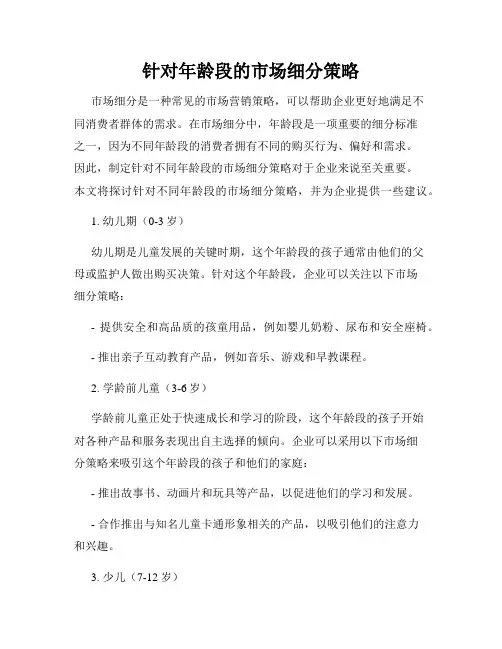 针对年龄段的市场细分策略

市场细分是一种常见的市场营销策略，可以帮助企业更好地满足不同消费者群体的需求。在市场细分中，年龄段是一项重要的细分标准之一，因为不同年龄段的消费者拥有不同的购买行为、偏好和需求。因此，制定针对不同年龄段的市场细分策略对于企业来说至关重要。本文将探讨针对不同年龄段的市场细分策略，并为企业提供一些建议。

1. 幼儿期（0-3 岁）

幼儿期是儿童发展的关键时期，这个年龄段的孩子通常由他们的父母或监护人做出购买决策。针对这个年龄段，企业可以关注以下市场细分策略：

- 提供安全和高品质的孩童用品，例如婴儿奶粉、尿布和安全座椅。

- 推出亲子互动教育产品，例如音乐、游戏和早教课程。

2. 学龄前儿童（3-6 岁）

学龄前儿童正处于快速成长和学习的阶段，这个年龄段的孩子开始对各种产品和服务表现出自主选择的倾向。企业可以采用以下市场细分策略来吸引这个年龄段的孩子和他们的家庭：

- 推出故事书、动画片和玩具等产品，以促进他们的学习和发展。

- 合作推出与知名儿童卡通形象相关的产品，以吸引他们的注意力和兴趣。

3. 少儿（7-12 岁）